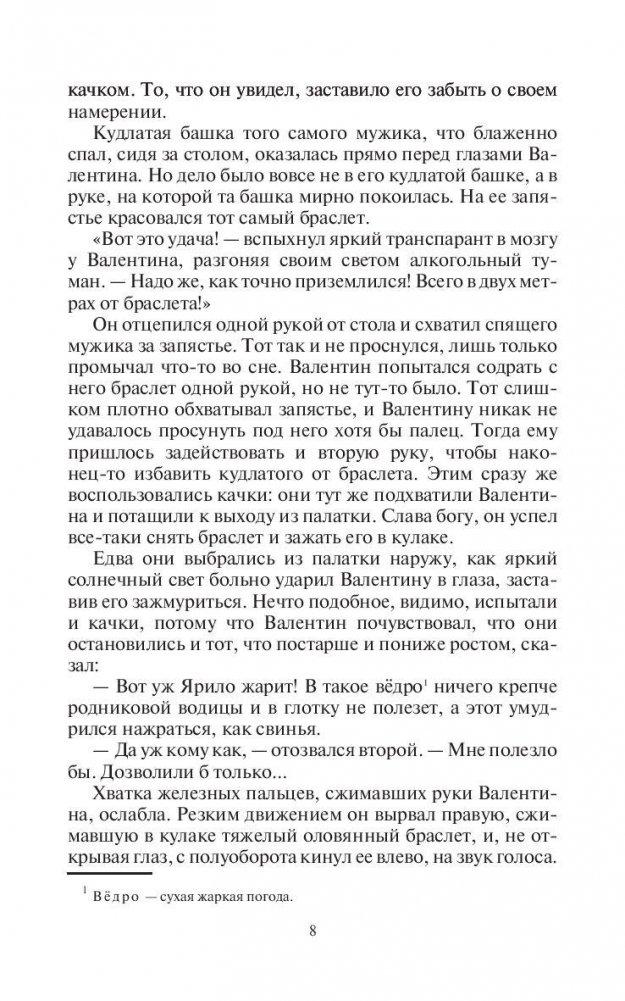 качком. То, что он увидел, заставило его забыть о своем намерении.

Кудлатая башка того самого мужика, что блаженно спал, сидя за столом, оказалась прямо перед глазами Валентина. Но дело было вовсе не в его кудлатой башке, а в руке, на которой та башка мирно покоилась. На ее запястье красовался тот самый браслет.

«Вот это удача! — вспыхнул яркий транспарант в мозгу у Валентина, разгоняя своим светом алкогольный туман. — Надо же, как точно приземлился! Всего в двух метрах от браслета!»

Он отцепился одной рукой от стола и схватил спящего мужика за запястье. Тот так и не проснулся, лишь только промычал что-то во сне. Валентин попытался содрать с него браслет одной рукой, но не тут-то было. Тот слишком плотно обхватывал запястье, и Валентину никак не удавалось просунуть под него хотя бы палец. Тогда ему пришлось задействовать и вторую руку, чтобы наконец-то избавить кудлатого от браслета. Этим сразу же воспользовались качки: они тут же подхватили Валентина и потащили к выходу из палатки. Слава богу, он успел все-таки снять браслет и зажать его в кулаке.

Едва они выбрались из палатки наружу, как яркий солнечный свет больно ударил Валентину в глаза, заставив его зажмуриться. Нечто подобное, видимо, испытали и качки, потому что Валентин почувствовал, что они остановились и тот, что постарше и пониже ростом, сказал:

— Вот уж Ярило жарит! В такое вёдро$^1$ ничего крепче родниковой водицы и в глотку не полезет, а этот умудрился нажраться, как свинья.

— Да уж кому как, — отозвался второй. — Мне полезло бы. Дозволили б только...

Хватка железных пальцев, сжимавших руки Валентина, ослабла. Резким движением он вырвал правую, сжимавшую в кулаке тяжелый оловянный браслет, и, не открывая глаз, с полуоборота кинул ее влево, на звук голоса.

$^1$ Вёдро — сухая жаркая погода.

8